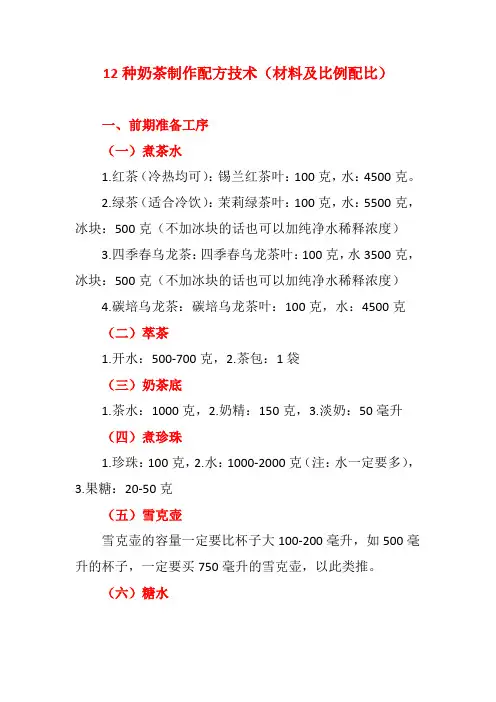 12 种奶茶制作配方技术（材料及比例配比）

一、前期准备工序

（一）煮茶水

1.红茶（冷热均可）：锡兰红茶叶：100 克，水：4500 克。

2.绿茶（适合冷饮）：茉莉绿茶叶：100 克，水：5500 克，冰块：500 克（不加冰块的话也可以加纯净水稀释浓度）

3.四季春乌龙茶：四季春乌龙茶叶：100 克，水 3500 克，冰块：500 克（不加冰块的话也可以加纯净水稀释浓度）

4.碳培乌龙茶：碳培乌龙茶叶：100 克，水：4500 克

（二）萃茶

1.开水：500-700 克，2.茶包：1 袋

（三）奶茶底

1.茶水：1000 克，2.奶精：150 克，3.淡奶：50 毫升

（四）煮珍珠

1.珍珠：100 克，2.水：1000-2000 克（注：水一定要多），3.果糖：20-50 克

（五）雪克壶

雪克壶的容量一定要比杯子大 100-200 毫升，如 500 毫升的杯子，一定要买 750 毫升的雪克壶，以此类推。

（六）糖水